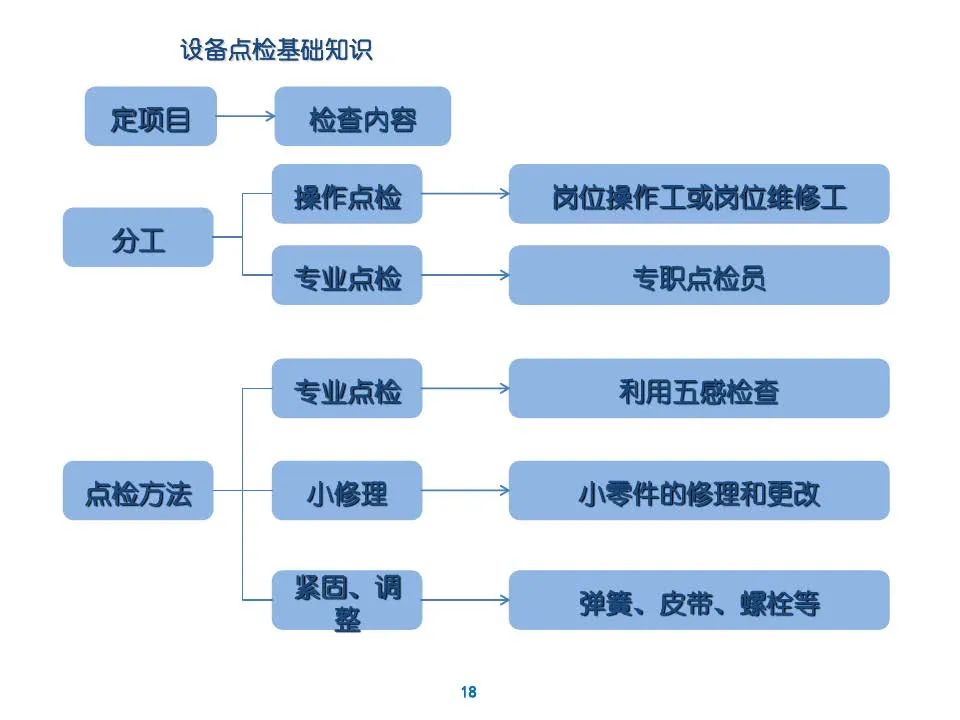 设备点检基础知识

定项目

检查内容

分工

操作点检

岗位操作工或岗位维修工

专业点检

专职点检员

点检方法

专业点检

利用五感检查

小修理

小零件的修理和更改

紧固、调整

弹簧、皮带、螺栓等

18